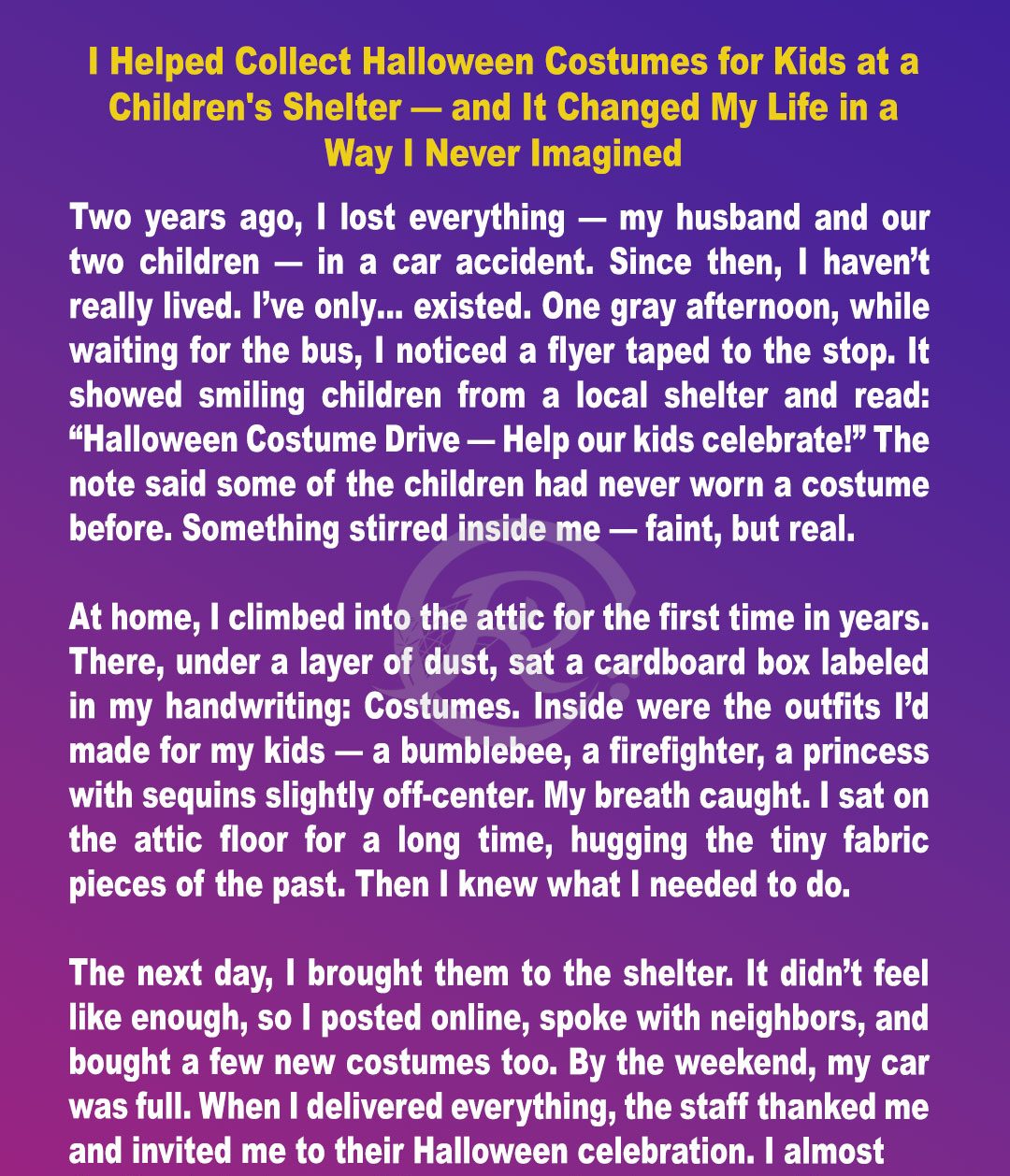 I Helped Collect Halloween Costumes for Kids at a Children's Shelter — and It Changed My Life in a Way I Never Imagined

Two years ago, I lost everything — my husband and our two children — in a car accident. Since then, I haven't really lived. I've only... existed. One gray afternoon, while waiting for the bus, I noticed a flyer taped to the stop. It showed smiling children from a local shelter and read: "Halloween Costume Drive — Help our kids celebrate!" The note said some of the children had never worn a costume before. Something stirred inside me — faint, but real.

At home, I climbed into the attic for the first time in years. There, under a layer of dust, sat a cardboard box labeled in my handwriting: Costumes. Inside were the outfits I'd made for my kids — a bumblebee, a firefighter, a princess with sequins slightly off-center. My breath caught. I sat on the attic floor for a long time, hugging the tiny fabric pieces of the past. Then I knew what I needed to do.

The next day, I brought them to the shelter. It didn't feel like enough, so I posted online, spoke with neighbors, and bought a few new costumes too. By the weekend, my car was full. When I delivered everything, the staff thanked me and invited me to their Halloween celebration. I almost